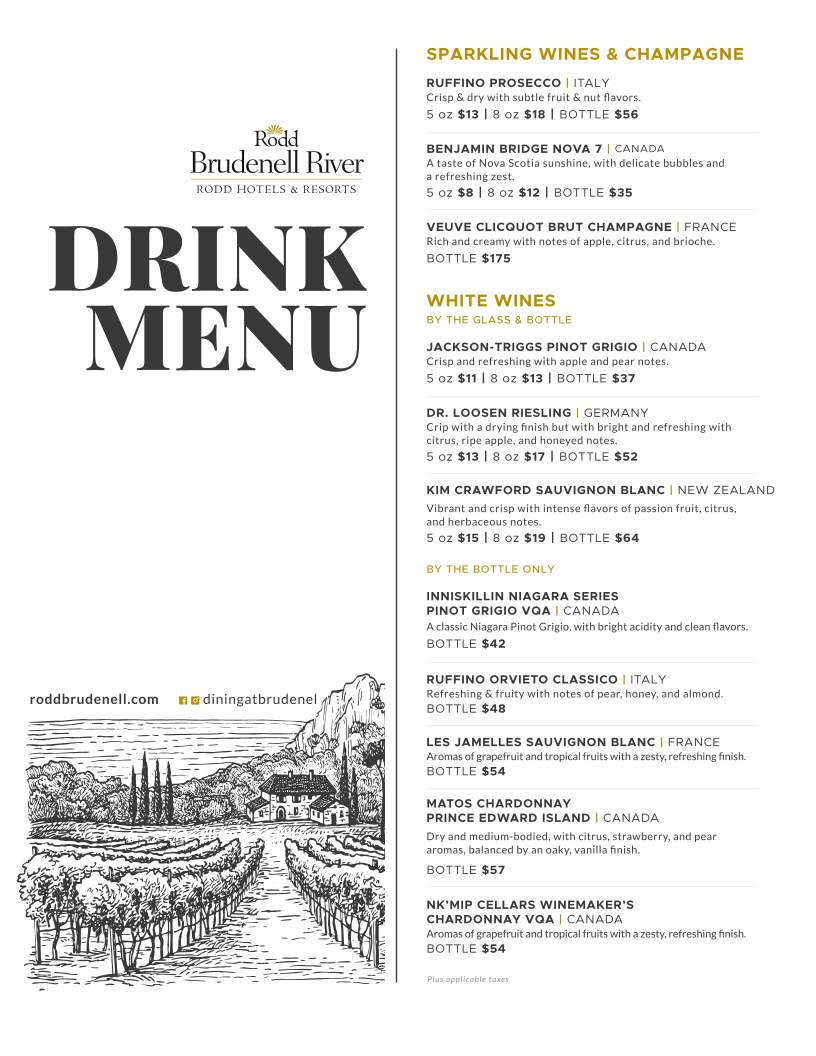 Rodd
Brudenell River
RODD HOTELS & RESORTS

DRINK MENU

roddbrudenell.com diningatbrudenel

SPARKLING WINES & CHAMPAGNE

RUFFINO PROSECCO | ITALY
Crisp & dry with subtle fruit & nut flavors.
5 oz $13 | 8 oz $18 | BOTTLE $56

BENJAMIN BRIDGE NOVA 7 | CANADA
A taste of Nova Scotia sunshine, with delicate bubbles and a refreshing zest.
5 oz $8 | 8 oz $12 | BOTTLE $35

VEUVE CLICQUOT BRUT CHAMPAGNE | FRANCE
Rich and creamy with notes of apple, citrus, and brioche.
BOTTLE $175

WHITE WINES
BY THE GLASS & BOTTLE

JACKSON-TRIGGS PINOT GRIGIO | CANADA
Crisp and refreshing with apple and pear notes.
5 oz $11 | 8 oz $13 | BOTTLE $37

DR. LOOSEN RIESLING | GERMANY
Crip with a drying finish but with bright and refreshing with citrus, ripe apple, and honeyed notes.
5 oz $13 | 8 oz $17 | BOTTLE $52

KIM CRAWFORD SAUVIGNON BLANC | NEW ZEALAND
Vibrant and crisp with intense flavors of passion fruit, citrus, and herbaceous notes.
5 oz $15 | 8 oz $19 | BOTTLE $64

BY THE BOTTLE ONLY

INNISKILLIN NIAGARA SERIES PINOT GRIGIO VQA | CANADA
A classic Niagara Pinot Grigio, with bright acidity and clean flavors.
BOTTLE $42

RUFFINO ORVIETO CLASSICO | ITALY
Refreshing & fruity with notes of pear, honey, and almond.
BOTTLE $48

LES JAMELLES SAUVIGNON BLANC | FRANCE
Aromas of grapefruit and tropical fruits with a zesty, refreshing finish.
BOTTLE $54

MATOS CHARDONNAY PRINCE EDWARD ISLAND | CANADA
Dry and medium-bodied, with citrus, strawberry, and pear aromas, balanced by an oaky, vanilla finish.
BOTTLE $57

NK'MIP CELLARS WINEMAKER'S CHARDONNAY VQA | CANADA
Aromas of grapefruit and tropical fruits with a zesty, refreshing finish.
BOTTLE $54

Plus applicable taxes